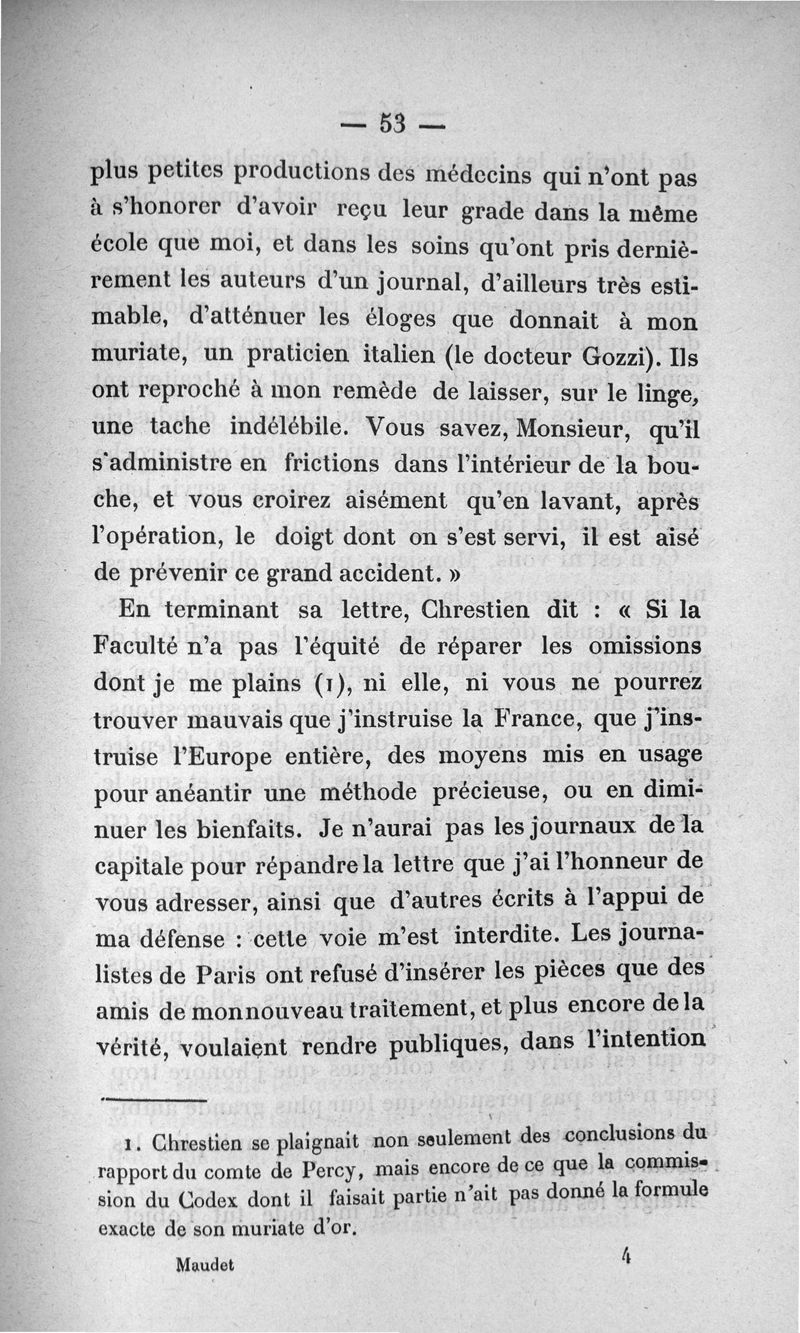 — 53 —

plus petites productions des médecins qui n'ont pas à s'honorer d'avoir reçu leur grade dans la même école que moi, et dans les soins qu'ont pris dernièrement les auteurs d'un journal, d'ailleurs très estimable, d'atténuer les éloges que donnait à mon muriate, un praticien italien (le docteur Gozzi). Ils ont reproché à mon remède de laisser, sur le linge, une tache indélébile. Vous savez, Monsieur, qu'il s'administre en frictions dans l'intérieur de la bouche, et vous croirez aisément qu'en lavant, après l'opération, le doigt dont on s'est servi, il est aisé de prévenir ce grand accident. »

En terminant sa lettre, Chrestien dit : « Si la Faculté n'a pas l'équité de réparer les omissions dont je me plains (1), ni elle, ni vous ne pourrez trouver mauvais que j'instruise la France, que j'instruise l'Europe entière, des moyens mis en usage pour anéantir une méthode précieuse, ou en diminuer les bienfaits. Je n'aurai pas les journaux de la capitale pour répandre la lettre que j'ai l'honneur de vous adresser, ainsi que d'autres écrits à l'appui de ma défense : cette voie m'est interdite. Les journalistes de Paris ont refusé d'insérer les pièces que des amis de mon nouveau traitement, et plus encore de la vérité, voulaient rendre publiques, dans l'intention

1. Chrestien se plaignait non seulement des conclusions du rapport du comte de Percy, mais encore de ce que la commission du Codex dont il faisait partie n'ait pas donné la formule exacte de son muriate d'or.

Maudet 4